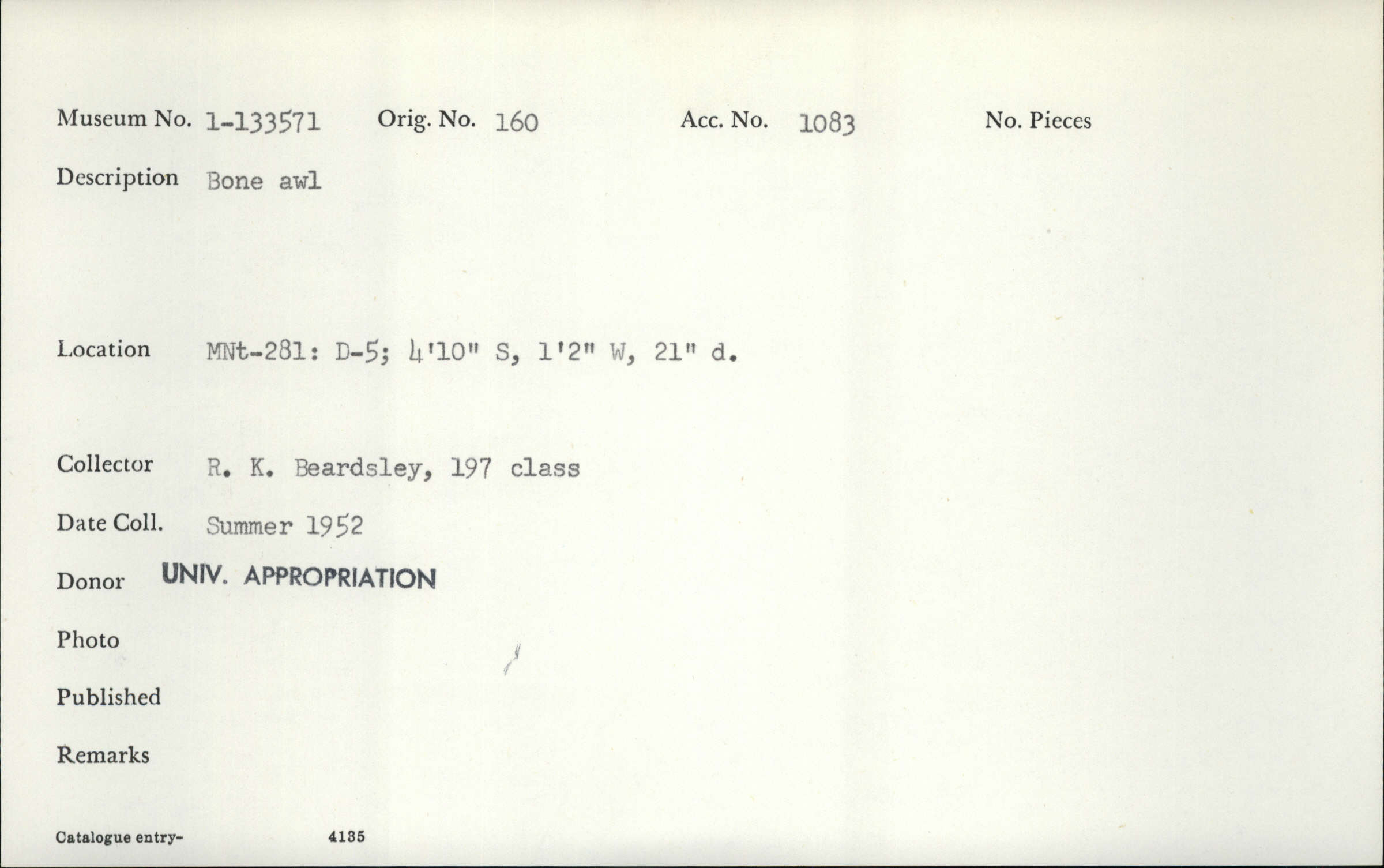 Museum No. 1-133571 Orig. No. 160 Acc. No. 1083 No. Pieces

Description Bone awl

Location MNt-281: D-5; 4'10" S, 1'2" W, 21" d.

Collector R. K. Beardsley, 197 class

Date Coll. Summer 1952

Donor UNIV. APPROPRIATION

Photo

Published

Remarks

Catalogue entry- 4135